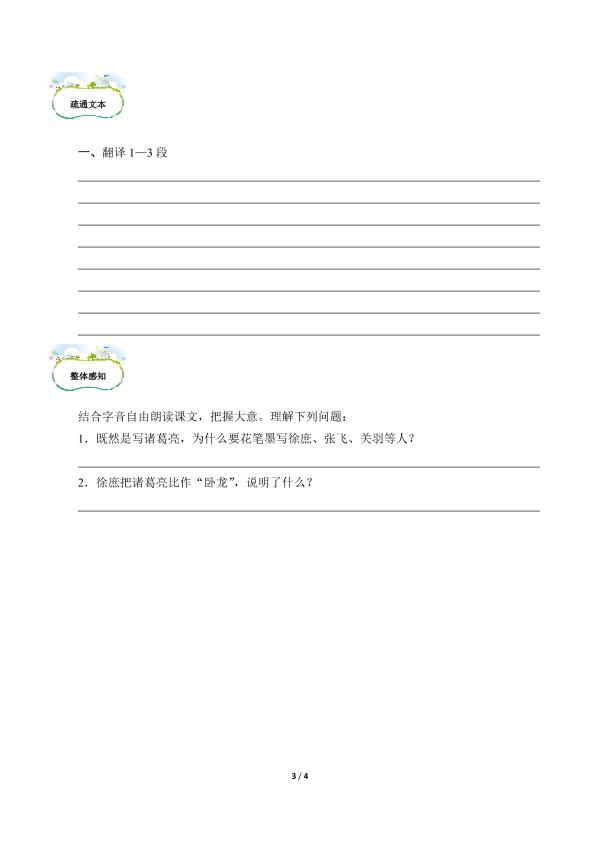 疏通文本

一、翻译 1—3 段

整体感知

结合字音自由朗读课文，把握大意。理解下列问题：

1．既然是写诸葛亮，为什么要花笔墨写徐庶、张飞、关羽等人？

2．徐庶把诸葛亮比作“卧龙”，说明了什么？

3 / 4